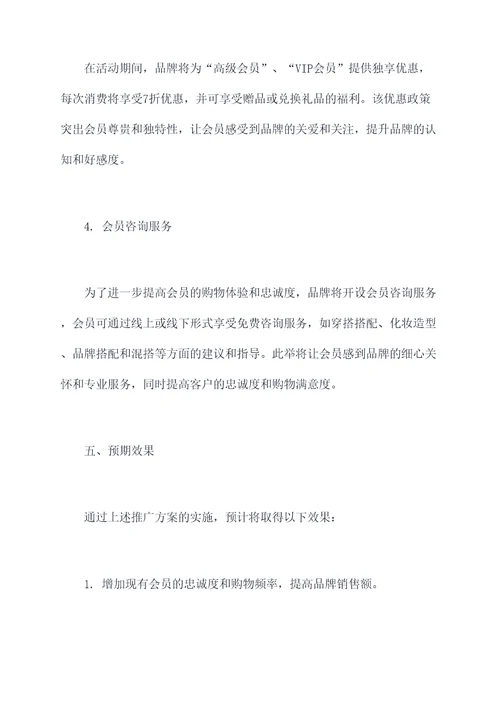 在活动期间，品牌将为“高级会员”、“VIP会员”提供独享优惠，每次消费将享受7折优惠，并可享受赠品或兑换礼品的福利。该优惠政策突出会员尊贵和独特性，让会员感受到品牌的关爱和关注，提升品牌的认知和好感度。

4. 会员咨询服务

为了进一步提高会员的购物体验和忠诚度，品牌将开设会员咨询服务，会员可通过线上或线下形式享受免费咨询服务，如穿搭搭配、化妆造型、品牌搭配和混搭等方面的建议和指导。此举将让会员感到品牌的细心关怀和专业服务，同时提高客户的忠诚度和购物满意度。

五、预期效果

通过上述推广方案的实施，预计将取得以下效果：

1. 增加现有会员的忠诚度和购物频率，提高品牌销售额。